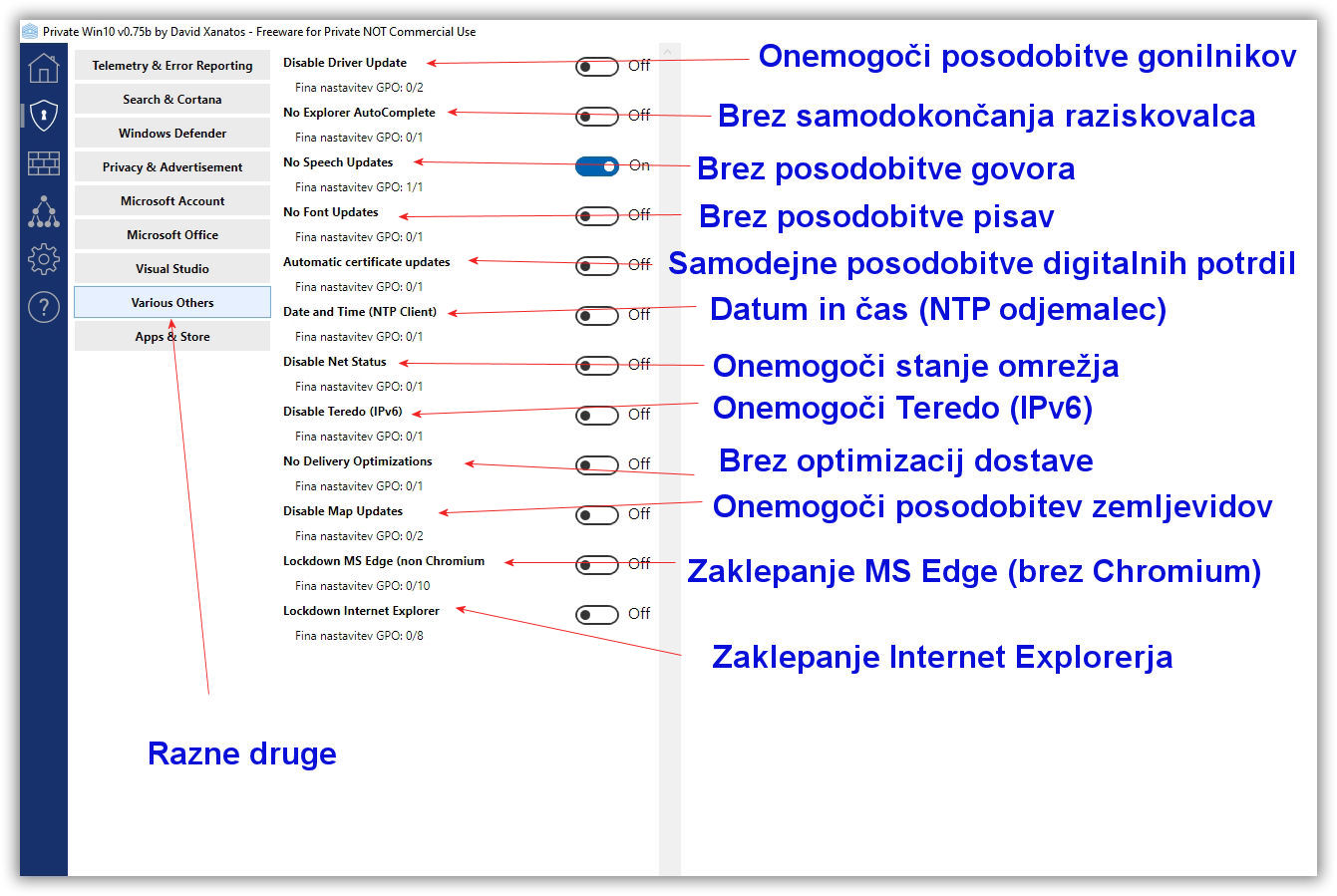 Private Win10 v0.75b by David Xanatos - Freeware for Private NOT Commercial Use

Telemetry & Error Reporting
Search & Cortana
Windows Defender
Privacy & Advertisement
Microsoft Account
Microsoft Office
Visual Studio
Various Others
Apps & Store

Disable Driver Update
Fina nastavitev GPO: 0/2
Off
Onemogoči posodobitve gonilnikov

No Explorer AutoComplete
Fina nastavitev GPO: 0/1
Off
Brez samodokončanja raziskovalca

No Speech Updates
Fina nastavitev GPO: 1/1
On
Brez posodobitve govora

No Font Updates
Fina nastavitev GPO: 0/1
Off
Brez posodobitve pisav

Automatic certificate updates
Fina nastavitev GPO: 0/1
Off
Samodejne posodobitve digitalnih potrdil

Date and Time (NTP Client)
Fina nastavitev GPO: 0/1
Off
Datum in čas (NTP odjemalec)

Disable Net Status
Fina nastavitev GPO: 0/1
Off
Onemogoči stanje omrežja

Disable Teredo (IPv6)
Fina nastavitev GPO: 0/1
Off
Onemogoči Teredo (IPv6)

No Delivery Optimizations
Fina nastavitev GPO: 0/1
Off
Brez optimizacij dostave

Disable Map Updates
Fina nastavitev GPO: 0/2
Off
Onemogoči posodobitev zemljevidov

Lockdown MS Edge (non Chromium
Fina nastavitev GPO: 0/10
Off
Zaklepanje MS Edge (brez Chromium)

Lockdown Internet Explorer
Fina nastavitev GPO: 0/8
Off
Zaklepanje Internet Explorerja

Razne druge